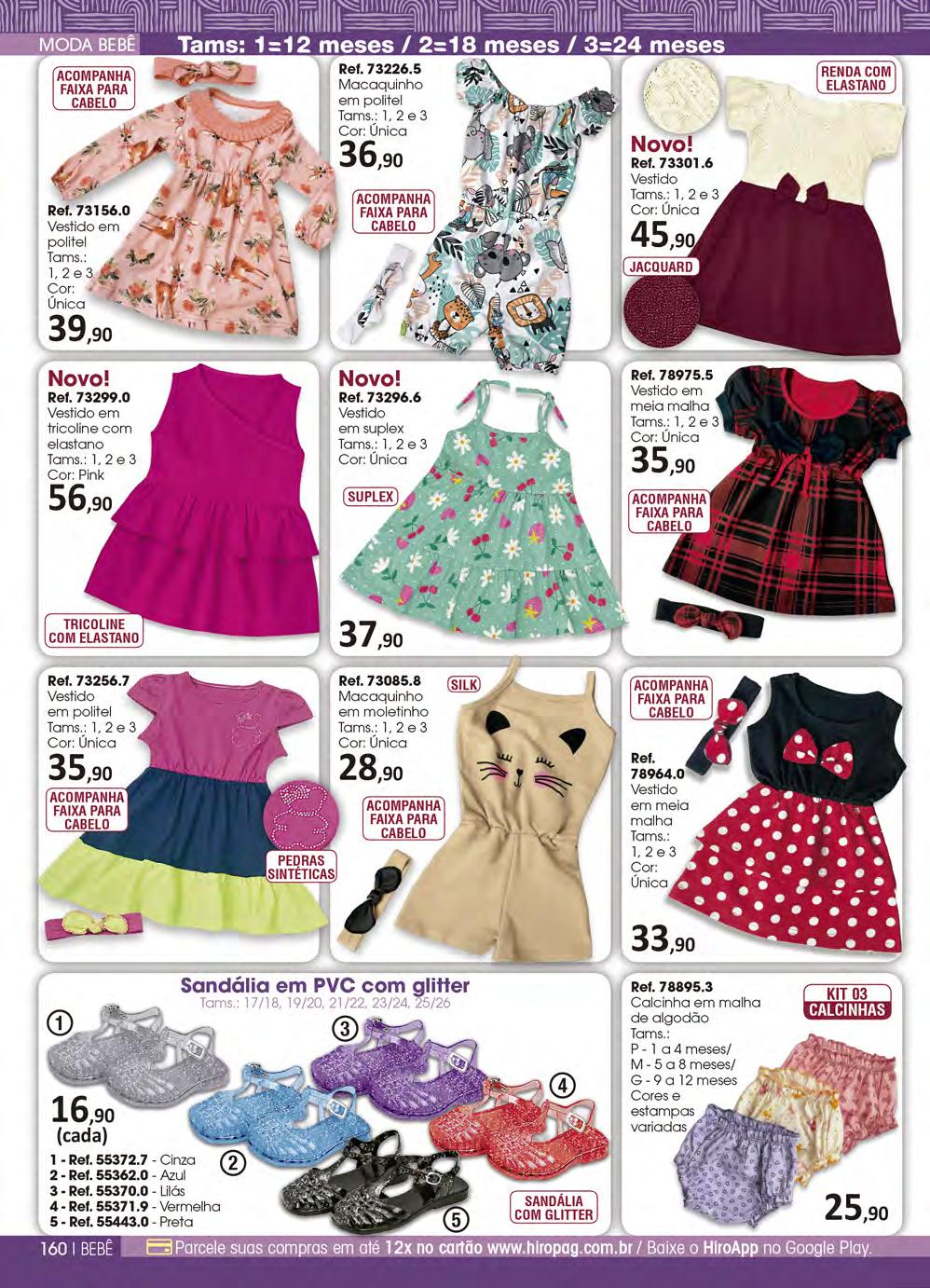 MODA BEBÊ Tams: 1=12 meses / 2=18 meses / 3=24 meses

ACOMPANHA FAIXA PARA CABELO

Ref. 73156.0
Vestido em politel
Tams.: 1, 2 e 3
Cor: Única
39,90

Ref. 73226.5
Macaquinho em politel
Tams.: 1, 2 e 3
Cor: Única
36,90

ACOMPANHA FAIXA PARA CABELO

RENDA COM ELASTANO

Novo!
Ref. 73301.6
Vestido
Tams.: 1, 2 e 3
Cor: Única
45,90

JACQUARD

Novo!
Ref. 73299.0
Vestido em tricoline com elastano
Tams.: 1, 2 e 3
Cor: Pink
56,90

TRICOLINE COM ELASTANO

Novo!
Ref. 73296.6
Vestido em suplex
Tams.: 1, 2 e 3
Cor: Única

SUPLEX

37,90

Ref. 78975.5
Vestido em meia malha
Tams.: 1, 2 e 3
Cor: Única
35,90

ACOMPANHA FAIXA PARA CABELO

Ref. 73256.7
Vestido em politel
Tams.: 1, 2 e 3
Cor: Única
35,90

ACOMPANHA FAIXA PARA CABELO

PEDRAS SINTÉTICAS

Ref. 73085.8
Macaquinho em moletinho
Tams.: 1, 2 e 3
Cor: Única
28,90

SILK

ACOMPANHA FAIXA PARA CABELO

ACOMPANHA FAIXA PARA CABELO

Ref. 78964.0
Vestido em meia malha
Tams.: 1, 2 e 3
Cor: Única
33,90

Sandália em PVC com glitter
Tams.: 17/18, 19/20, 21/22, 23/24, 25/26

1
2
3
4
5

16,90
(cada)

1 - Ref. 55372.7 - Cinza
2 - Ref. 55362.0 - Azul
3 - Ref. 55370.0 - Lilás
4 - Ref. 55371.9 - Vermelha
5 - Ref. 55443.0 - Preta

SANDÁLIA COM GLITTER

Ref. 78895.3
Calcinha em malha de algodão
Tams.:
P - 1 a 4 meses/
M - 5 a 8 meses/
G - 9 a 12 meses
Cores e estampas variadas

KIT 03 CALCINHAS

25,90

160 | BEBÊ Parcele suas compras em até 12x no cartão www.hiropag.com.br / Baixe o HiroApp no Google Play.